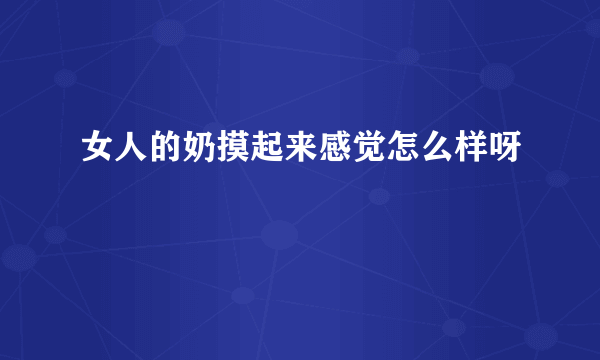 女人的奶摸起来感觉怎么样呀